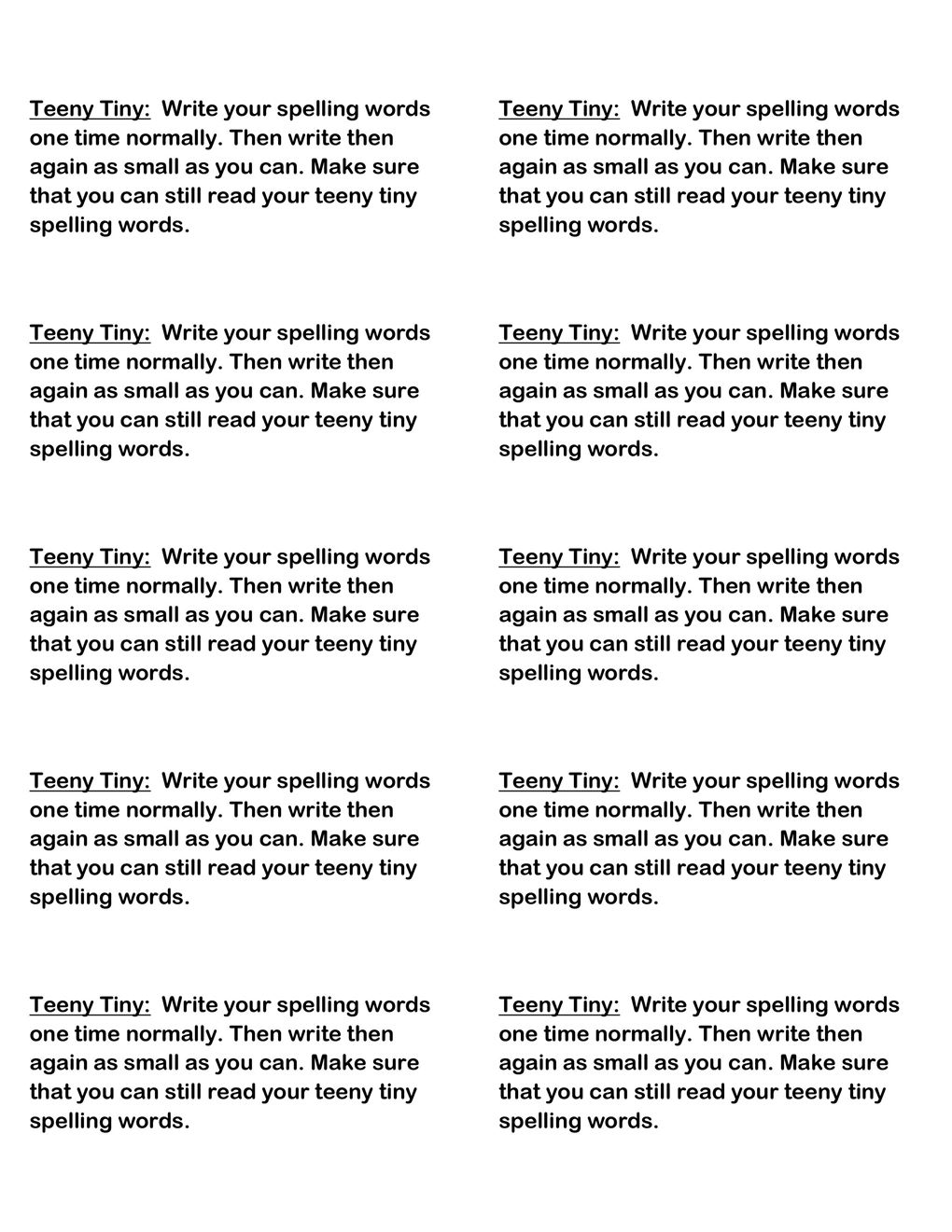 Teeny Tiny: Write your spelling words one time normally. Then write then again as small as you can. Make sure that you can still read your teeny tiny spelling words.

Teeny Tiny: Write your spelling words one time normally. Then write then again as small as you can. Make sure that you can still read your teeny tiny spelling words.

Teeny Tiny: Write your spelling words one time normally. Then write then again as small as you can. Make sure that you can still read your teeny tiny spelling words.

Teeny Tiny: Write your spelling words one time normally. Then write then again as small as you can. Make sure that you can still read your teeny tiny spelling words.

Teeny Tiny: Write your spelling words one time normally. Then write then again as small as you can. Make sure that you can still read your teeny tiny spelling words.

Teeny Tiny: Write your spelling words one time normally. Then write then again as small as you can. Make sure that you can still read your teeny tiny spelling words.

Teeny Tiny: Write your spelling words one time normally. Then write then again as small as you can. Make sure that you can still read your teeny tiny spelling words.

Teeny Tiny: Write your spelling words one time normally. Then write then again as small as you can. Make sure that you can still read your teeny tiny spelling words.

Teeny Tiny: Write your spelling words one time normally. Then write then again as small as you can. Make sure that you can still read your teeny tiny spelling words.

Teeny Tiny: Write your spelling words one time normally. Then write then again as small as you can. Make sure that you can still read your teeny tiny spelling words.